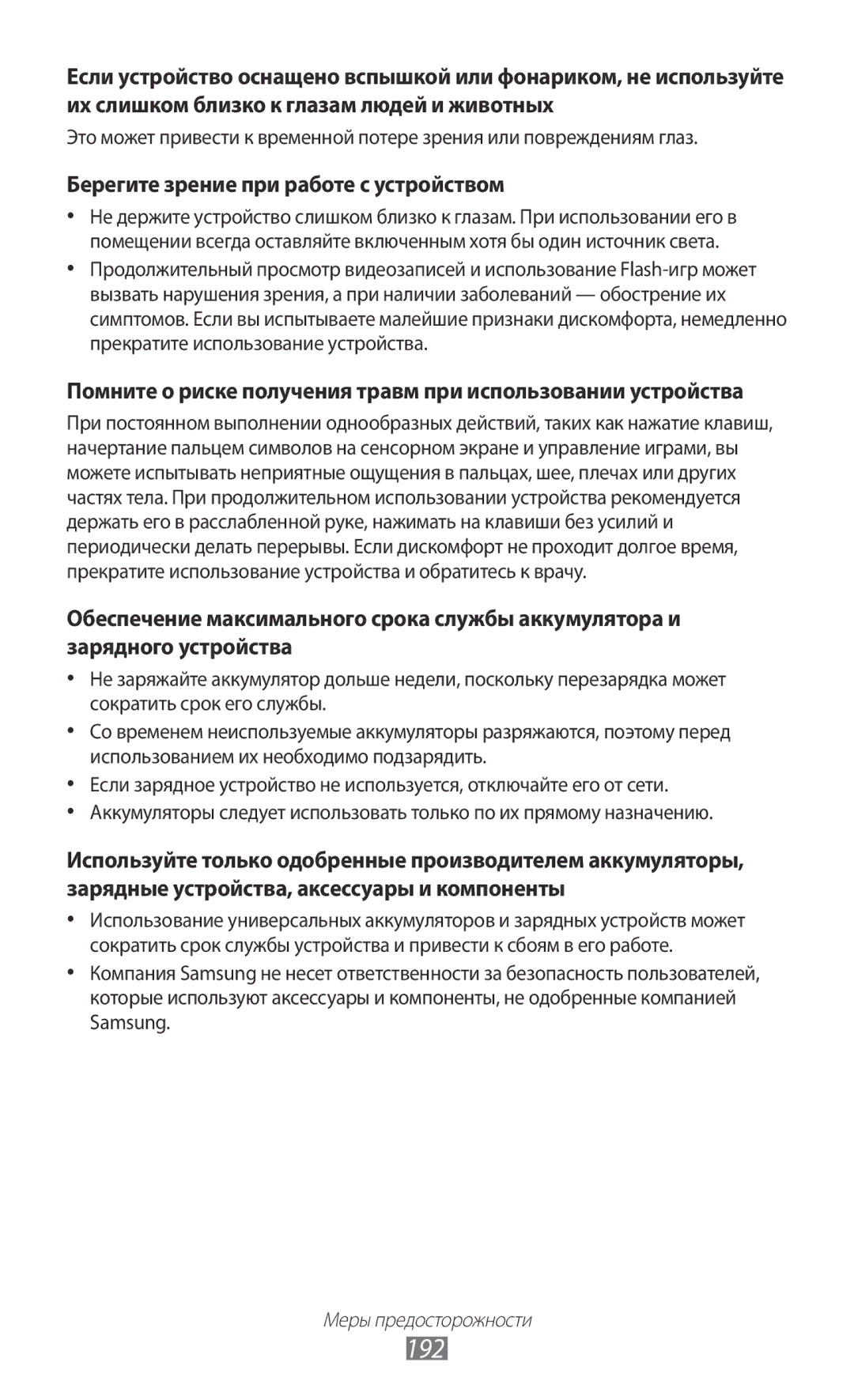 Если устройство оснащено вспышкой или фонариком, не используйте их слишком близко к глазам людей и животных

Это может привести к временной потере зрения или повреждениям глаз.

Берегите зрение при работе с устройством

• Не держите устройство слишком близко к глазам. При использовании его в помещении всегда оставляйте включенным хотя бы один источник света.
• Продолжительный просмотр видеозаписей и использование Flash-игр может вызвать нарушения зрения, а при наличии заболеваний — обострение их симптомов. Если вы испытываете малейшие признаки дискомфорта, немедленно прекратите использование устройства.

Помните о риске получения травм при использовании устройства

При постоянном выполнении однообразных действий, таких как нажатие клавиш, начертание пальцем символов на сенсорном экране и управление играми, вы можете испытывать неприятные ощущения в пальцах, шее, плечах или других частях тела. При продолжительном использовании устройства рекомендуется держать его в расслабленной руке, нажимать на клавиши без усилий и периодически делать перерывы. Если дискомфорт не проходит долгое время, прекратите использование устройства и обратитесь к врачу.

Обеспечение максимального срока службы аккумулятора и зарядного устройства

• Не заряжайте аккумулятор дольше недели, поскольку перезарядка может сократить срок его службы.
• Со временем неиспользуемые аккумуляторы разряжаются, поэтому перед использованием их необходимо подзарядить.
• Если зарядное устройство не используется, отключайте его от сети.
• Аккумуляторы следует использовать только по их прямому назначению.

Используйте только одобренные производителем аккумуляторы, зарядные устройства, аксессуары и компоненты

• Использование универсальных аккумуляторов и зарядных устройств может сократить срок службы устройства и привести к сбоям в его работе.
• Компания Samsung не несет ответственности за безопасность пользователей, которые используют аксессуары и компоненты, не одобренные компанией Samsung.

Меры предосторожности
192